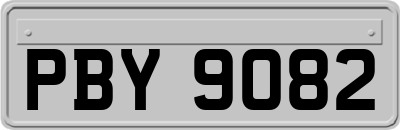 PBY 9082